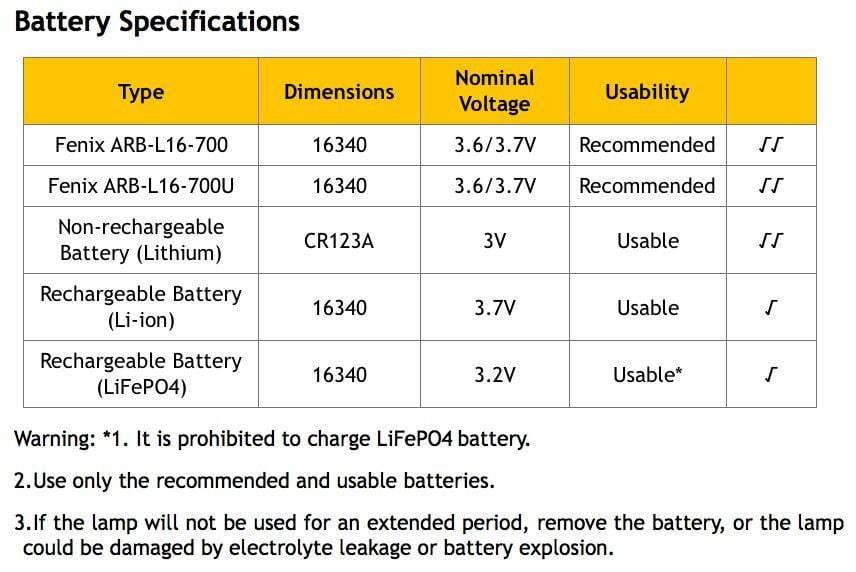 Battery Specifications

| Type | Dimensions | Nominal Voltage | Usability | |
|---|---|---|---|---|
| Fenix ARB-L16-700 | 16340 | 3.6/3.7V | Recommended | √√ |
| Fenix ARB-L16-700U | 16340 | 3.6/3.7V | Recommended | √√ |
| Non-rechargeable Battery (Lithium) | CR123A | 3V | Usable | √√ |
| Rechargeable Battery (Li-ion) | 16340 | 3.7V | Usable | √ |
| Rechargeable Battery (LiFePO4) | 16340 | 3.2V | Usable* | √ |

Warning: *1. It is prohibited to charge LiFePO4 battery.

2.Use only the recommended and usable batteries.

3.If the lamp will not be used for an extended period, remove the battery, or the lamp could be damaged by electrolyte leakage or battery explosion.